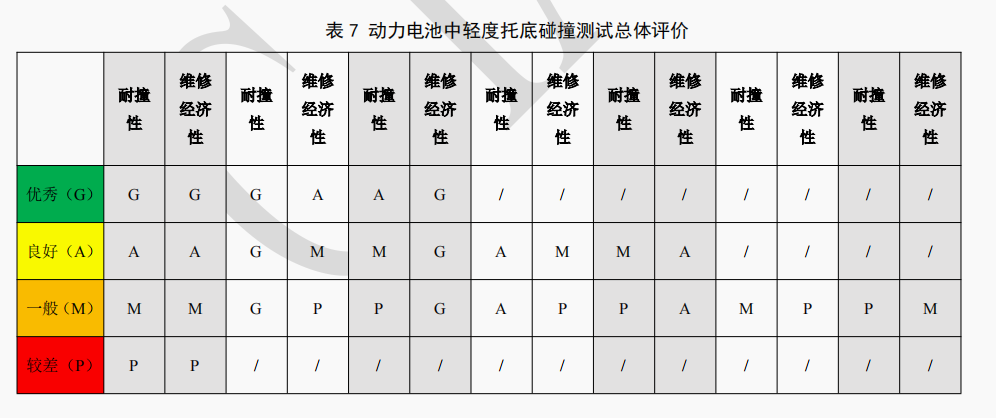 表 7 动力电池中轻度托底碰撞测试总体评价

| | 耐撞性 | 维修经济性 | 耐撞性 | 维修经济性 | 耐撞性 | 维修经济性 | 耐撞性 | 维修经济性 | 耐撞性 | 维修经济性 | 耐撞性 | 维修经济性 | 耐撞性 | 维修经济性 |
|---|---|---|---|---|---|---|---|---|---|---|---|---|---|---|
| 优秀（G） | G | G | G | A | A | G | / | / | / | / | / | / | / | / |
| 良好（A） | A | A | G | M | M | G | A | M | M | A | / | / | / | / |
| 一般（M） | M | M | G | P | P | G | A | P | P | A | M | P | P | M |
| 较差（P） | P | P | / | / | / | / | / | / | / | / | / | / | / | / |